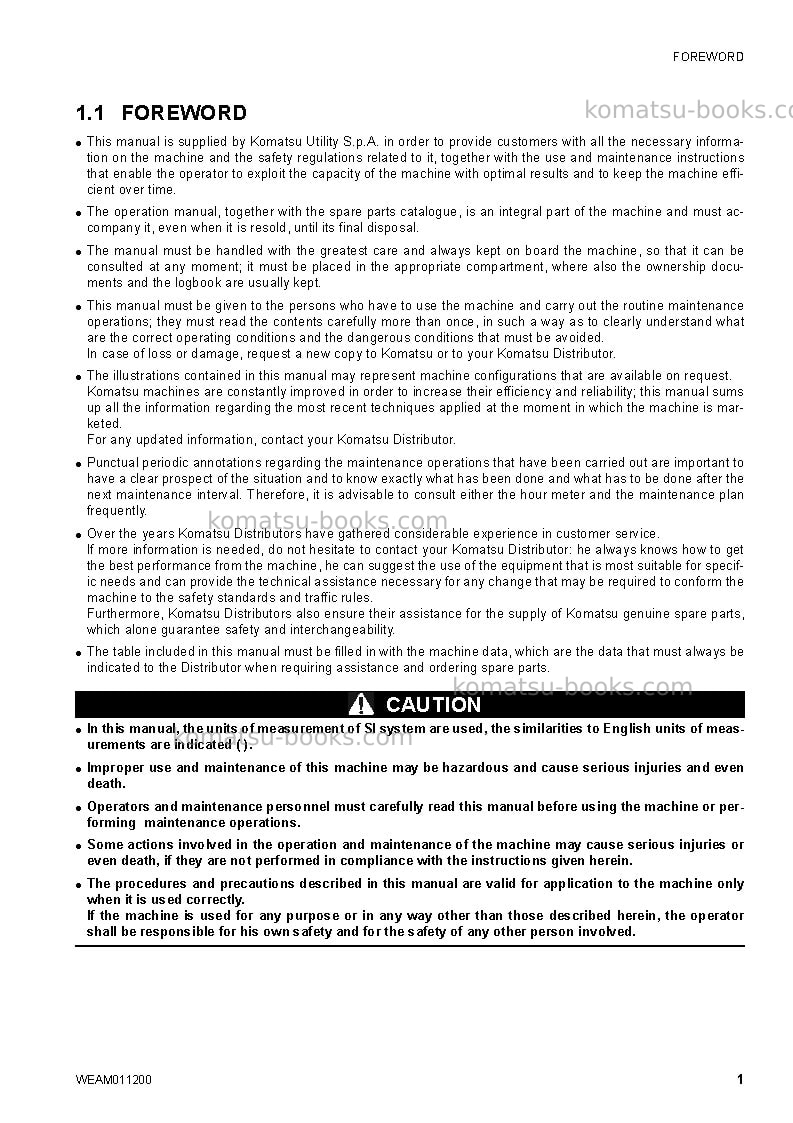 FOREWORD

1.1 FOREWORD

• This manual is supplied by Komatsu Utility S.p.A. in order to provide customers with all the necessary information on the machine and the safety regulations related to it, together with the use and maintenance instructions that enable the operator to exploit the capacity of the machine with optimal results and to keep the machine efficient over time.

• The operation manual, together with the spare parts catalogue, is an integral part of the machine and must accompany it, even when it is resold, until its final disposal.

• The manual must be handled with the greatest care and always kept on board the machine, so that it can be consulted at any moment; it must be placed in the appropriate compartment, where also the ownership documents and the logbook are usually kept.

• This manual must be given to the persons who have to use the machine and carry out the routine maintenance operations; they must read the contents carefully more than once, in such a way as to clearly understand what are the correct operating conditions and the dangerous conditions that must be avoided.
In case of loss or damage, request a new copy to Komatsu or to your Komatsu Distributor.

• The illustrations contained in this manual may represent machine configurations that are available on request.
Komatsu machines are constantly improved in order to increase their efficiency and reliability; this manual sums up all the information regarding the most recent techniques applied at the moment in which the machine is marketed.
For any updated information, contact your Komatsu Distributor.

• Punctual periodic annotations regarding the maintenance operations that have been carried out are important to have a clear prospect of the situation and to know exactly what has been done and what has to be done after the next maintenance interval. Therefore, it is advisable to consult either the hour meter and the maintenance plan frequently.

• Over the years Komatsu Distributors have gathered considerable experience in customer service.
If more information is needed, do not hesitate to contact your Komatsu Distributor: he always knows how to get the best performance from the machine, he can suggest the use of the equipment that is most suitable for specific needs and can provide the technical assistance necessary for any change that may be required to conform the machine to the safety standards and traffic rules.
Furthermore, Komatsu Distributors also ensure their assistance for the supply of Komatsu genuine spare parts, which alone guarantee safety and interchangeability.

• The table included in this manual must be filled in with the machine data, which are the data that must always be indicated to the Distributor when requiring assistance and ordering spare parts.

CAUTION

• In this manual, the units of measurement of SI system are used, the similarities to English units of measurements are indicated ( ).

• Improper use and maintenance of this machine may be hazardous and cause serious injuries and even death.

• Operators and maintenance personnel must carefully read this manual before using the machine or performing maintenance operations.

• Some actions involved in the operation and maintenance of the machine may cause serious injuries or even death, if they are not performed in compliance with the instructions given herein.

• The procedures and precautions described in this manual are valid for application to the machine only when it is used correctly.
If the machine is used for any purpose or in any way other than those described herein, the operator shall be responsible for his own safety and for the safety of any other person involved.

WEAM011200
1

komatsu-books.com